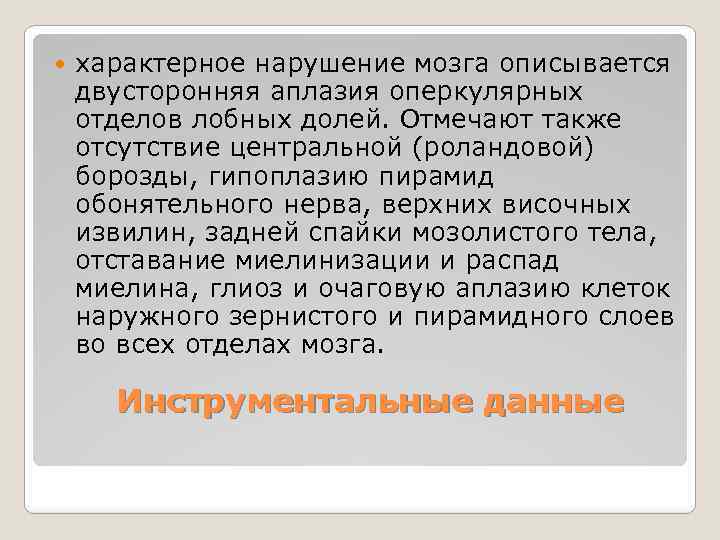 характерное нарушение мозга описывается двусторонняя аплазия оперкулярных отделов лобных долей. Отмечают также отсутствие центральной (роландовой) борозды, гипоплазию пирамид обонятельного нерва, верхних височных извилин, задней спайки мозолистого тела, отставание миелинизации и распад миелина, глиоз и очаговую аплазию клеток наружного зернистого и пирамидного слоев во всех отделах мозга.

Инструментальные данные